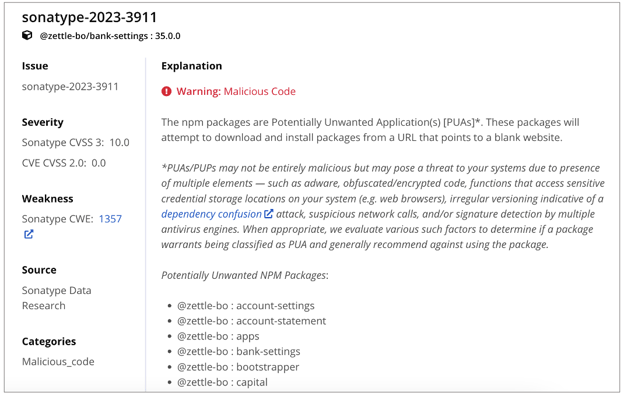 sonatype-2023-3911

@zettle-bo/bank-settings : 35.0.0

Issue

sonatype-2023-3911

Severity

Sonatype CVSS 3: 10.0

CVE CVSS 2.0: 0.0

Weakness

Sonatype CWE: 1357

Source

Sonatype Data Research

Categories

Malicious_code

Explanation

Warning: Malicious Code

The npm packages are Potentially Unwanted Application(s) [PUAs]*. These packages will attempt to download and install packages from a URL that points to a blank website.

*PUAs/PUPs may not be entirely malicious but may pose a threat to your systems due to presence of multiple elements — such as adware, obfuscated/encrypted code, functions that access sensitive credential storage locations on your system (e.g. web browsers), irregular versioning indicative of a dependency confusion attack, suspicious network calls, and/or signature detection by multiple antivirus engines. When appropriate, we evaluate various such factors to determine if a package warrants being classified as PUA and generally recommend against using the package.

Potentially Unwanted NPM Packages:

- @zettle-bo : account-settings
- @zettle-bo : account-statement
- @zettle-bo : apps
- @zettle-bo : bank-settings
- @zettle-bo : bootstrapper
- @zettle-bo : capital